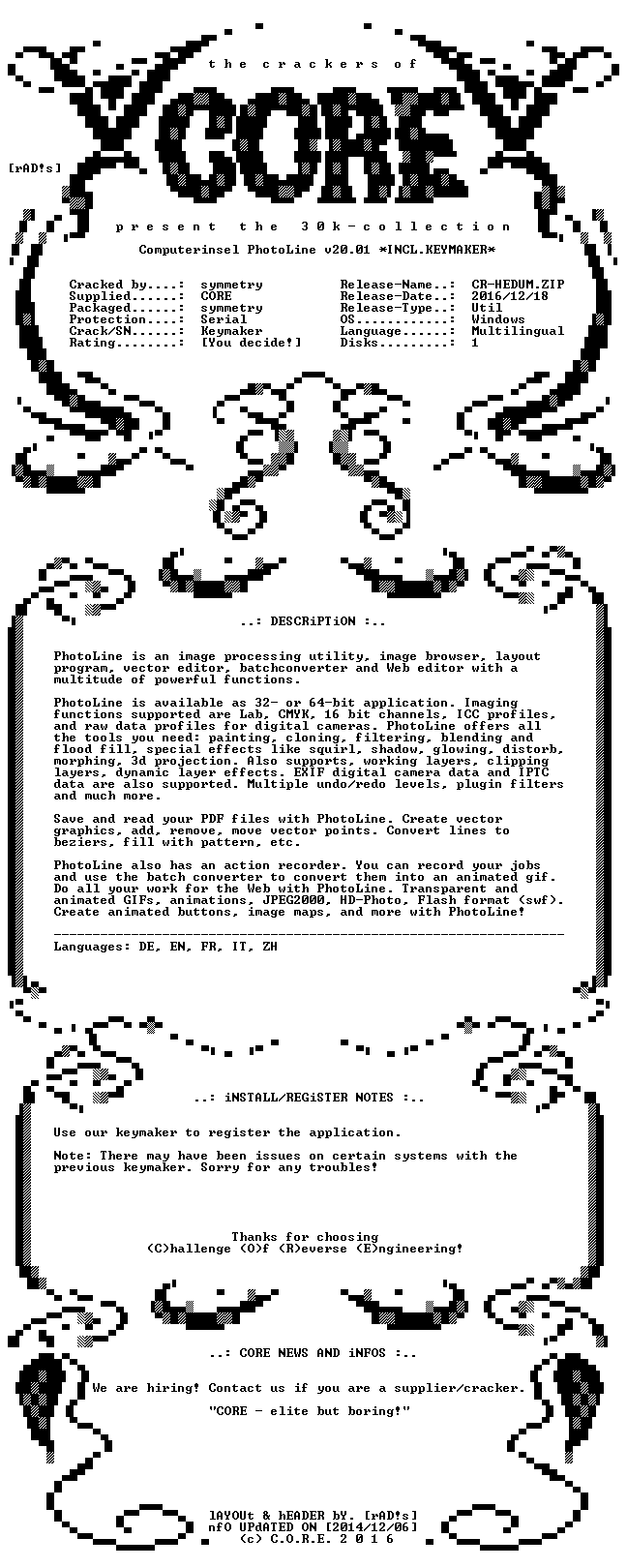 the crackers of

CORE

[rAD!s]

present the 30k-collection

Computerinsel PhotoLine v20.01 *INCL.KEYMAKER*

Cracked by....: symmetry
Supplied......: CORE
Packaged......: symmetry
Protection....: Serial
Crack/SN......: Keymaker
Rating........: [You decide!]

Release-Name..: CR-HEDUM.ZIP
Release-Date..: 2016/12/18
Release-Type..: Util
OS............: Windows
Language......: Multilingual
Disks.........: 1

..: DESCRiPTiON :..

PhotoLine is an image processing utility, image browser, layout program, vector editor, batchconverter and Web editor with a multitude of powerful functions.

PhotoLine is available as 32- or 64-bit application. Imaging functions supported are Lab, CMYK, 16 bit channels, ICC profiles, and raw data profiles for digital cameras. PhotoLine offers all the tools you need: painting, cloning, filtering, blending and flood fill, special effects like squirl, shadow, glowing, distorb, morphing, 3d projection. Also supports, working layers, clipping layers, dynamic layer effects. EXIF digital camera data and IPTC data are also supported. Multiple undo/redo levels, plugin filters and much more.

Save and read your PDF files with PhotoLine. Create vector graphics, add, remove, move vector points. Convert lines to beziers, fill with pattern, etc.

PhotoLine also has an action recorder. You can record your jobs and use the batch converter to convert them into an animated gif. Do all your work for the Web with PhotoLine. Transparent and animated GIFs, animations, JPEG2000, HD-Photo, Flash format (swf). Create animated buttons, image maps, and more with PhotoLine!

Languages: DE, EN, FR, IT, ZH

..: iNSTALL/REGiSTER NOTES :..

Use our keymaker to register the application.

Note: There may have been issues on certain systems with the previous keymaker. Sorry for any troubles!

Thanks for choosing
(C)hallenge (O)f (R)everse (E)ngineering!

..: CORE NEWS AND iNFOS :..

We are hiring! Contact us if you are a supplier/cracker.

"CORE - elite but boring!"

lAYOUt & hEADER bY. [rAD!s]
nfO UPdATED ON [2014/12/06]
(c) C.O.R.E. 2 0 1 6